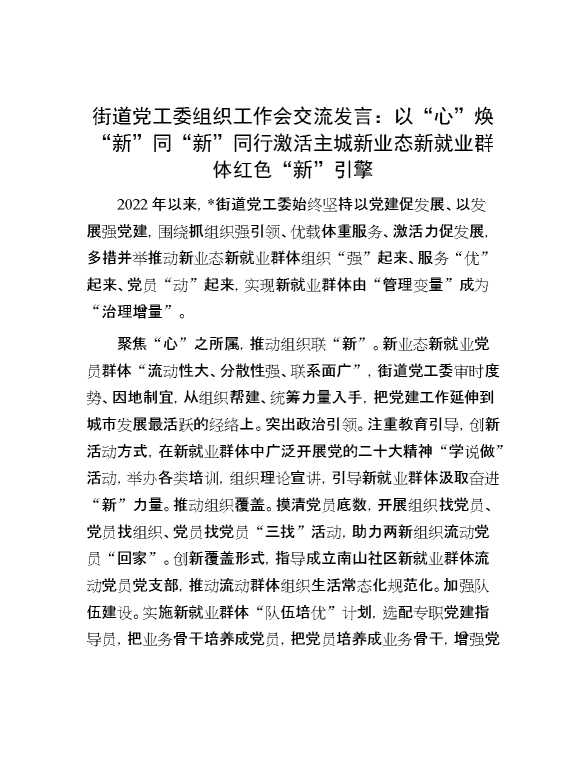 街道党工委组织工作会交流发言：以“心”焕“新”同“新”同行激活主城新业态新就业群体红色“新”引擎

2022年以来，*街道党工委始终坚持以党建促发展、以发展强党建，围绕抓组织强引领、优载体重服务、激活力促发展，多措并举推动新业态新就业群体组织“强”起来、服务“优”起来、党员“动”起来，实现新就业群体由“管理变量”成为“治理增量”。

聚焦“心”之所属，推动组织联“新”。新业态新就业党员群体“流动性大、分散性强、联系面广”，街道党工委审时度势、因地制宜，从组织帮建、统筹力量入手，把党建工作延伸到城市发展最活跃的经络上。突出政治引领。注重教育引导，创新活动方式，在新就业群体中广泛开展党的二十大精神“学说做”活动，举办各类培训，组织理论宣讲，引导新就业群体汲取奋进“新”力量。推动组织覆盖。摸清党员底数，开展组织找党员、党员找组织、党员找党员“三找”活动，助力两新组织流动党员“回家”。创新覆盖形式，指导成立南山社区新就业群体流动党员党支部，推动流动群体组织生活常态化规范化。加强队伍建设。实施新就业群体“队伍培优”计划，选配专职党建指导员，把业务骨干培养成党员，把党员培养成业务骨干，增强党